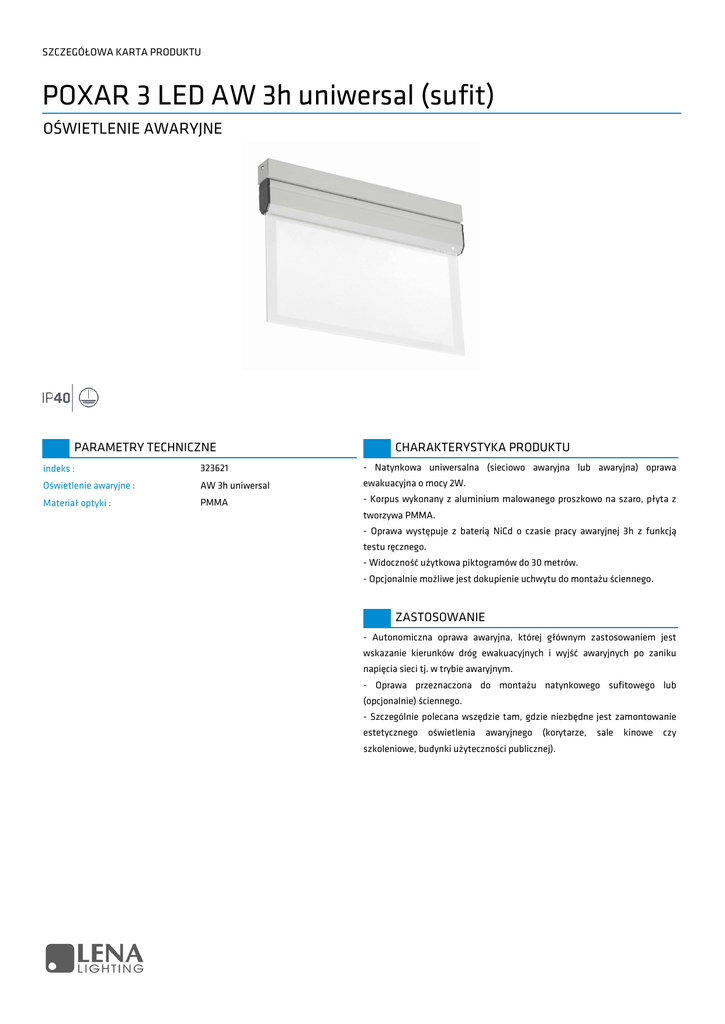 SZCZEGÓŁOWA KARTA PRODUKTU

POXAR 3 LED AW 3h uniwersal (sufit)

OŚWIETLENIE AWARYJNE

IP40

PARAMETRY TECHNICZNE

| indeks : | 323621 |
|---|---|
| Oświetlenie awaryjne : | AW 3h uniwersal |
| Materiał optyki : | PMMA |

CHARAKTERYSTYKA PRODUKTU

- Natynkowa uniwersalna (sieciowo awaryjna lub awaryjna) oprawa ewakuacyjna o mocy 2W.
- Korpus wykonany z aluminium malowanego proszkowo na szaro, płyta z tworzywa PMMA.
- Oprawa występuje z baterią NiCd o czasie pracy awaryjnej 3h z funkcją testu ręcznego.
- Widoczność użytkowa piktogramów do 30 metrów.
- Opcjonalnie możliwe jest dokupienie uchwytu do montażu ściennego.

ZASTOSOWANIE

- Autonomiczna oprawa awaryjna, której głównym zastosowaniem jest wskazanie kierunków dróg ewakuacyjnych i wyjść awaryjnych po zaniku napięcia sieci tj. w trybie awaryjnym.
- Oprawa przeznaczona do montażu natynkowego sufitowego lub (opcjonalnie) ściennego.
- Szczególnie polecana wszędzie tam, gdzie niezbędne jest zamontowanie estetycznego oświetlenia awaryjnego (korytarze, sale kinowe czy szkoleniowe, budynki użyteczności publicznej).

LENA LIGHTING